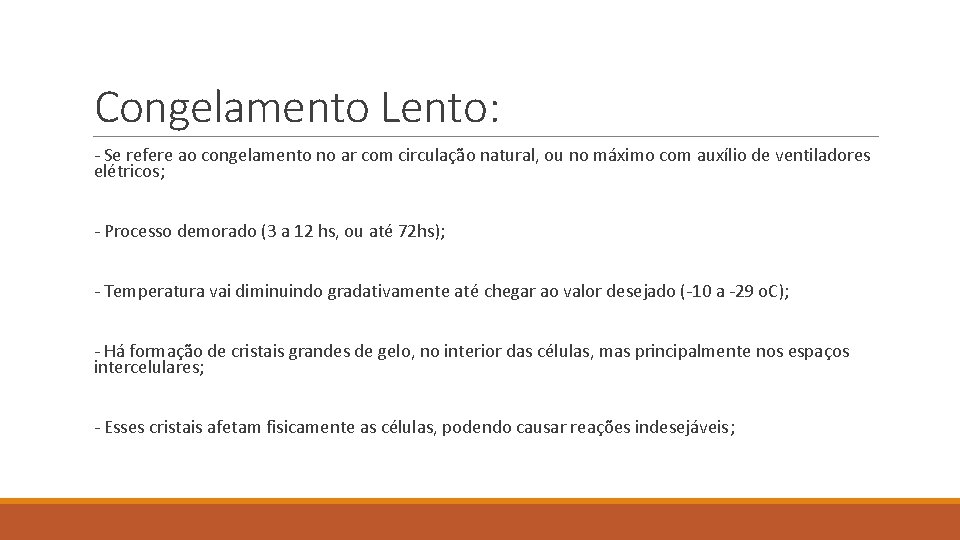 Congelamento Lento:

- Se refere ao congelamento no ar com circulação natural, ou no máximo com auxílio de ventiladores elétricos;

- Processo demorado (3 a 12 hs, ou até 72hs);

- Temperatura vai diminuindo gradativamente até chegar ao valor desejado (-10 a -29 oC);

- Há formação de cristais grandes de gelo, no interior das células, mas principalmente nos espaços intercelulares;

- Esses cristais afetam fisicamente as células, podendo causar reações indesejáveis;